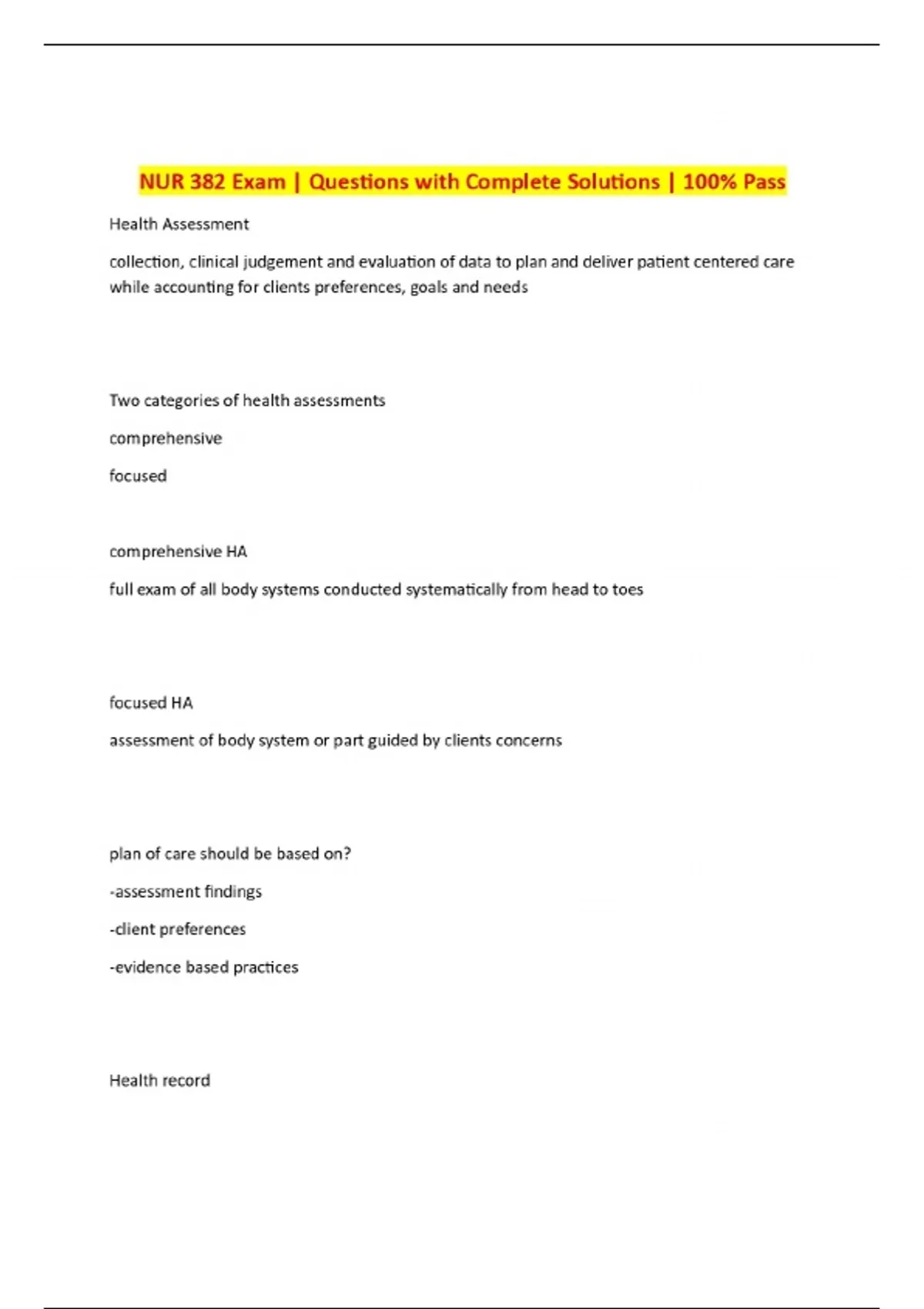 NUR 382 Exam | Questions with Complete Solutions | 100% Pass

Health Assessment

collection, clinical judgement and evaluation of data to plan and deliver patient centered care while accounting for clients preferences, goals and needs

Two categories of health assessments

comprehensive

focused

comprehensive HA

full exam of all body systems conducted systematically from head to toes

focused HA

assessment of body system or part guided by clients concerns

plan of care should be based on?

-assessment findings

-client preferences

-evidence based practices

Health record